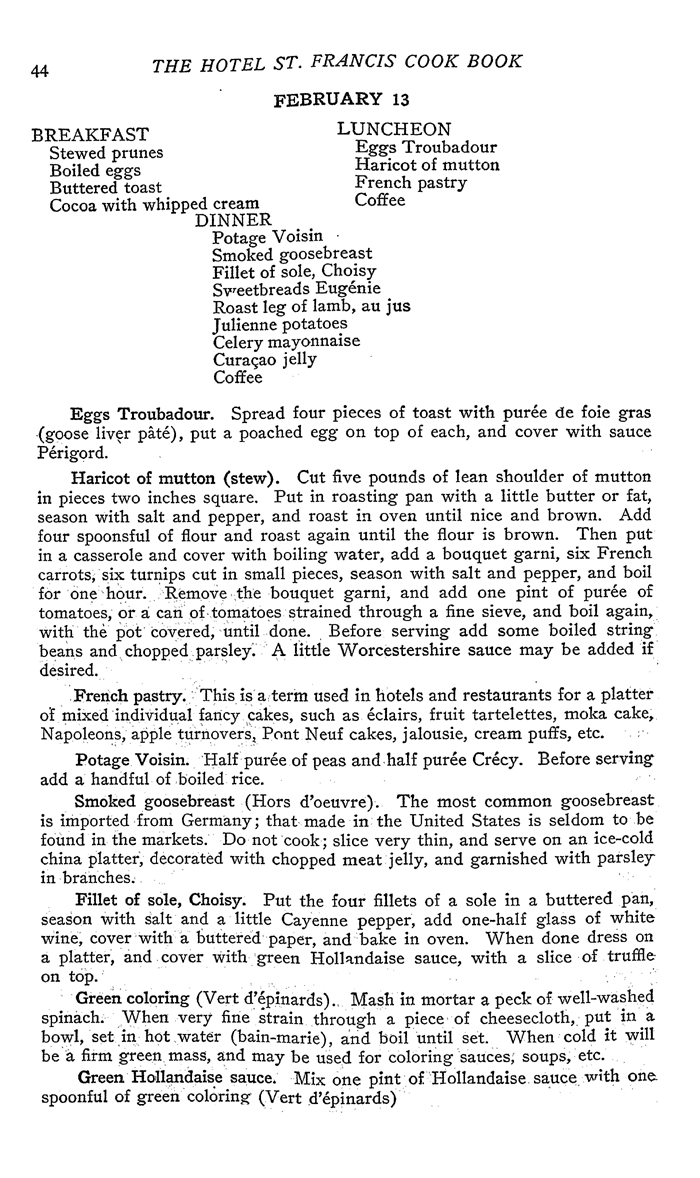 44 THE HOTEL ST. FRANCIS COOK BOOK

FEBRUARY 13

BREAKFAST
Stewed prunes
Boiled eggs
Buttered toast
Cocoa with whipped cream

LUNCHEON
Eggs Troubadour
Haricot of mutton
French pastry
Coffee

DINNER
Potage Voisin
Smoked goosebreast
Fillet of sole, Choisy
Sweetbreads Eugénie
Roast leg of lamb, au jus
Julienne potatoes
Celery mayonnaise
Curaçao jelly
Coffee

Eggs Troubadour. Spread four pieces of toast with purée de foie gras (goose liver pâté), put a poached egg on top of each, and cover with sauce Périgord.

Haricot of mutton (stew). Cut five pounds of lean shoulder of mutton in pieces two inches square. Put in roasting pan with a little butter or fat, season with salt and pepper, and roast in oven until nice and brown. Add four spoonsful of flour and roast again until the flour is brown. Then put in a casserole and cover with boiling water, add a bouquet garni, six French carrots, six turnips cut in small pieces, season with salt and pepper, and boil for one hour. Remove the bouquet garni, and add one pint of purée of tomatoes, or a can of tomatoes strained through a fine sieve, and boil again, with the pot covered, until done. Before serving add some boiled string beans and chopped parsley. A little Worcestershire sauce may be added if desired.

French pastry. This is a term used in hotels and restaurants for a platter of mixed individual fancy cakes, such as éclairs, fruit tartelettes, moka cake, Napoleons, apple turnovers, Pont Neuf cakes, jalousie, cream puffs, etc.

Potage Voisin. Half purée of peas and half purée Crécy. Before serving add a handful of boiled rice.

Smoked goosebreast (Hors d'oeuvre). The most common goosebreast is imported from Germany; that made in the United States is seldom to be found in the markets. Do not cook; slice very thin, and serve on an ice-cold china platter, decorated with chopped meat jelly, and garnished with parsley in branches.

Fillet of sole, Choisy. Put the four fillets of a sole in a buttered pan, season with salt and a little Cayenne pepper, add one-half glass of white wine, cover with a buttered paper, and bake in oven. When done dress on a platter, and cover with green Hollandaise sauce, with a slice of truffle on top.

Green coloring (Vert d'épinards). Mash in mortar a peck of well-washed spinach. When very fine strain through a piece of cheesecloth, put in a bowl, set in hot water (bain-marie), and boil until set. When cold it will be a firm green mass, and may be used for coloring sauces, soups, etc.

Green Hollandaise sauce. Mix one pint of Hollandaise sauce with one spoonful of green coloring (Vert d'épinards)